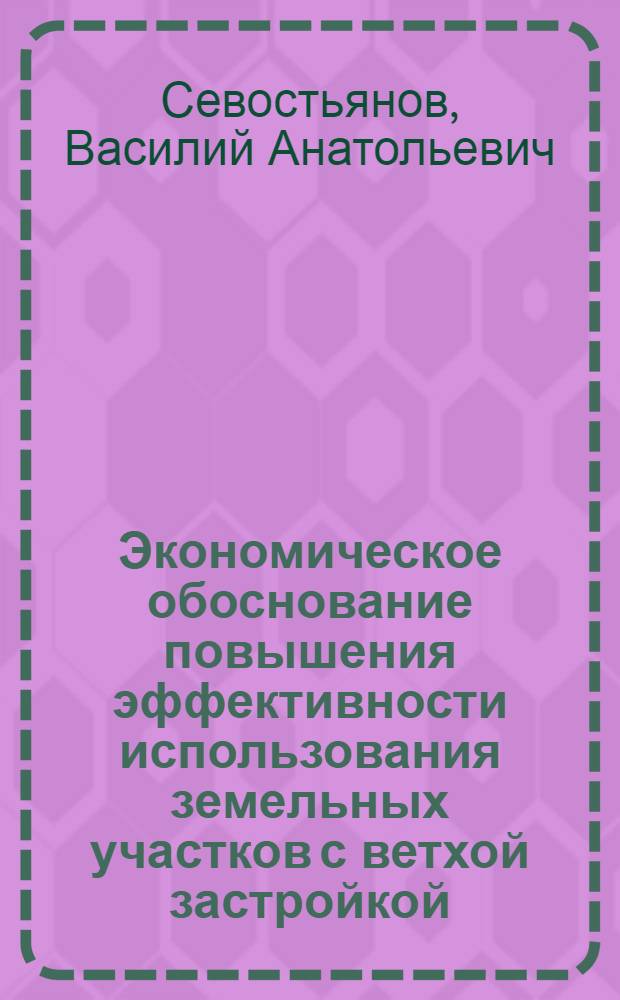 Севостьянов, Василий Анатольевич

Экономическое обоснование повышения эффективности использования земельных участков с ветхой застройкой